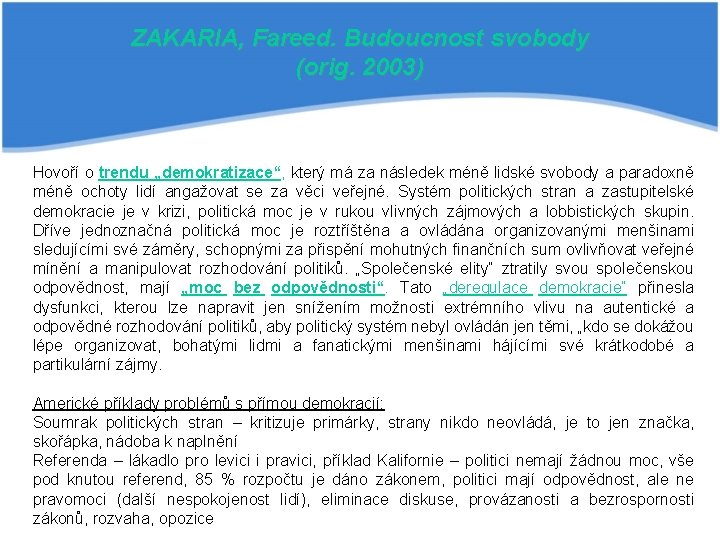 ZAKARIA, Fareed. Budoucnost svobody (orig. 2003)

Hovoří o trendu „demokratizace“, který má za následek méně lidské svobody a paradoxně méně ochoty lidí angažovat se za věci veřejné. Systém politických stran a zastupitelské demokracie je v krizi, politická moc je v rukou vlivných zájmových a lobbistických skupin. Dříve jednoznačná politická moc je roztříštěna a ovládána organizovanými menšinami sledujícími své záměry, schopnými za přispění mohutných finančních sum ovlivňovat veřejné mínění a manipulovat rozhodování politiků. „Společenské elity“ ztratily svou společenskou odpovědnost, mají „moc bez odpovědnosti“. Tato „deregulace demokracie“ přinesla dysfunkci, kterou lze napravit jen snížením možnosti extrémního vlivu na autentické a odpovědné rozhodování politiků, aby politický systém nebyl ovládán jen těmi, „kdo se dokážou lépe organizovat, bohatými lidmi a fanatickými menšinami hájícími své krátkodobé a partikulární zájmy.

Americké příklady problémů s přímou demokracií:
Soumrak politických stran – kritizuje primárky, strany nikdo neovládá, je to jen značka, skořápka, nádoba k naplnění
Referenda – lákadlo pro levici i pravici, příklad Kalifornie – politici nemají žádnou moc, vše pod knutou referend, 85 % rozpočtu je dáno zákonem, politici mají odpovědnost, ale ne pravomoci (další nespokojenost lidí), eliminace diskuse, provázanosti a bezrospornosti zákonů, rozvaha, opozice